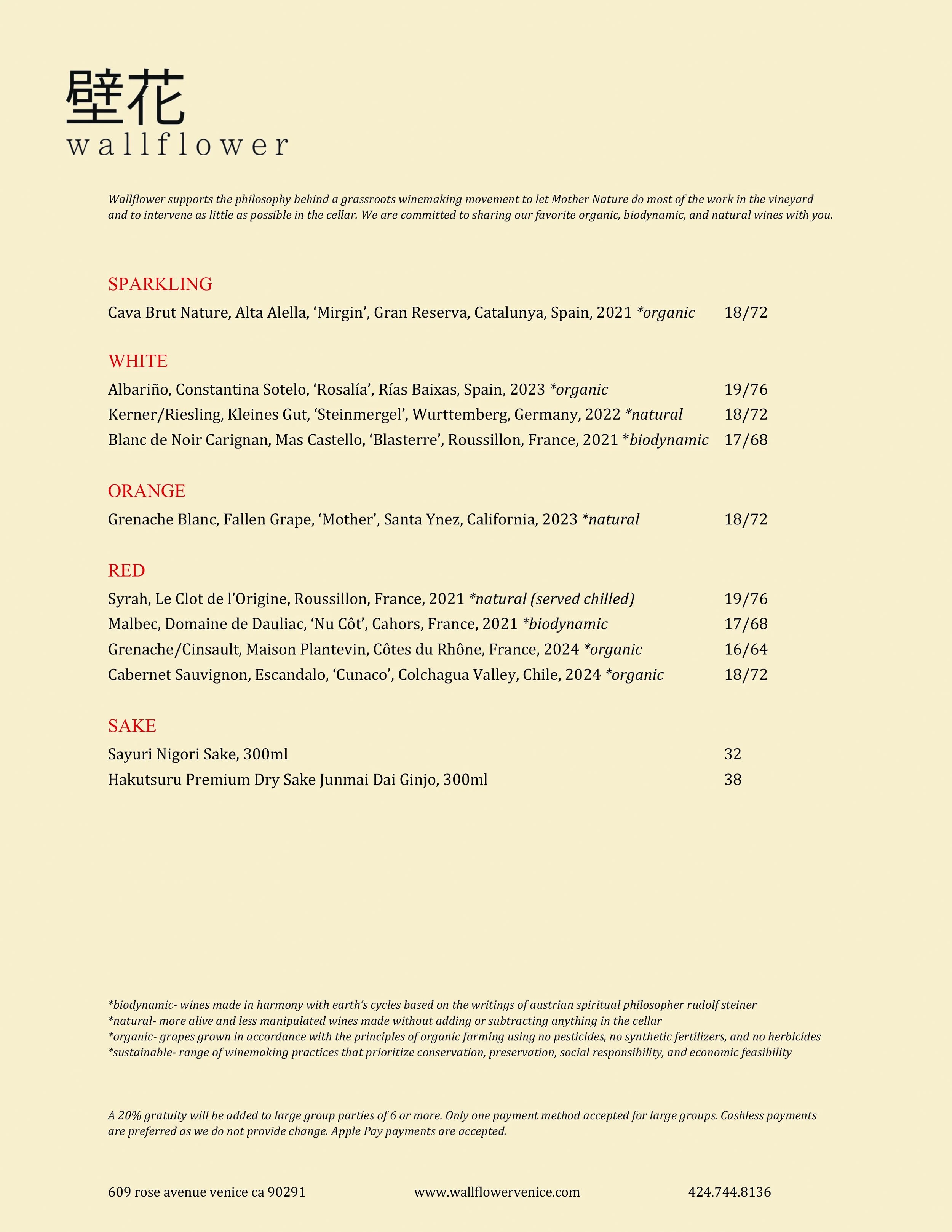 壁花
wallflower

Wallflower supports the philosophy behind a grassroots winemaking movement to let Mother Nature do most of the work in the vineyard and to intervene as little as possible in the cellar. We are committed to sharing our favorite organic, biodynamic, and natural wines with you.

SPARKLING

Cava Brut Nature, Alta Alella, 'Mirgin', Gran Reserva, Catalunya, Spain, 2021 *organic 18/72

WHITE

Albariño, Constantina Sotelo, 'Rosalía', Rías Baixas, Spain, 2023 *organic 19/76

Kerner/Riesling, Kleines Gut, 'Steinmergel', Wurttemberg, Germany, 2022 *natural 18/72

Blanc de Noir Carignan, Mas Castello, 'Blasterre', Roussillon, France, 2021 *biodynamic 17/68

ORANGE

Grenache Blanc, Fallen Grape, 'Mother', Santa Ynez, California, 2023 *natural 18/72

RED

Syrah, Le Clot de l'Origine, Roussillon, France, 2021 *natural (served chilled) 19/76

Malbec, Domaine de Dauliac, 'Nu Côt', Cahors, France, 2021 *biodynamic 17/68

Grenache/Cinsault, Maison Plantevin, Côtes du Rhône, France, 2024 *organic 16/64

Cabernet Sauvignon, Escandalo, 'Cunaco', Colchagua Valley, Chile, 2024 *organic 18/72

SAKE

Sayuri Nigori Sake, 300ml 32

Hakutsuru Premium Dry Sake Junmai Dai Ginjo, 300ml 38

*biodynamic- wines made in harmony with earth's cycles based on the writings of austrian spiritual philosopher rudolf steiner
*natural- more alive and less manipulated wines made without adding or subtracting anything in the cellar
*organic- grapes grown in accordance with the principles of organic farming using no pesticides, no synthetic fertilizers, and no herbicides
*sustainable- range of winemaking practices that prioritize conservation, preservation, social responsibility, and economic feasibility

A 20% gratuity will be added to large group parties of 6 or more. Only one payment method accepted for large groups. Cashless payments are preferred as we do not provide change. Apple Pay payments are accepted.

609 rose avenue venice ca 90291 www.wallflowervenice.com 424.744.8136